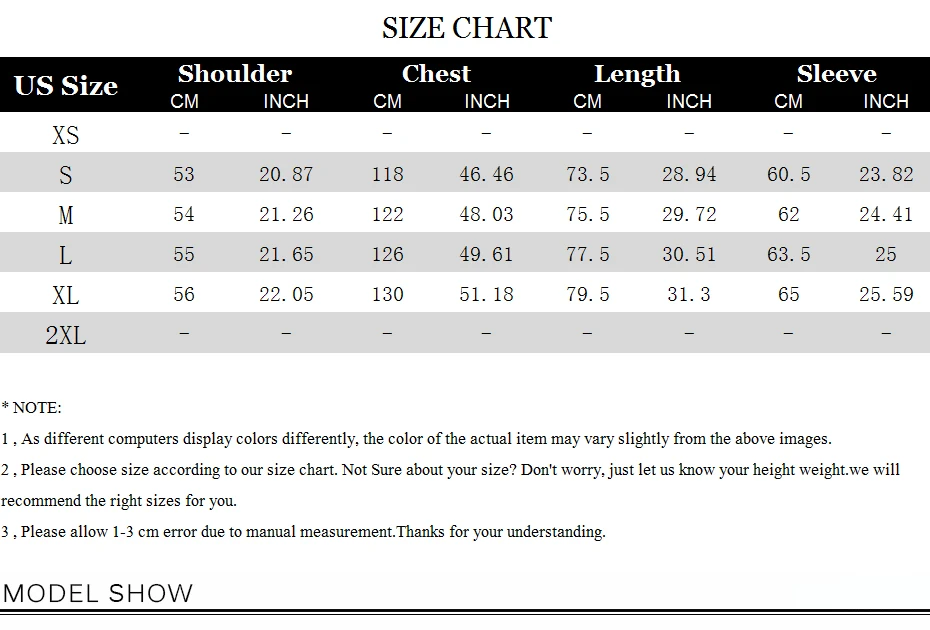 SIZE CHART

| US Size | Shoulder CM | Shoulder INCH | Chest CM | Chest INCH | Length CM | Length INCH | Sleeve CM | Sleeve INCH |
|---|---|---|---|---|---|---|---|---|
| XS | - | - | - | - | - | - | - | - |
| S | 53 | 20.87 | 118 | 46.46 | 73.5 | 28.94 | 60.5 | 23.82 |
| M | 54 | 21.26 | 122 | 48.03 | 75.5 | 29.72 | 62 | 24.41 |
| L | 55 | 21.65 | 126 | 49.61 | 77.5 | 30.51 | 63.5 | 25 |
| XL | 56 | 22.05 | 130 | 51.18 | 79.5 | 31.3 | 65 | 25.59 |
| 2XL | - | - | - | - | - | - | - | - |

* NOTE:

1 , As different computers display colors differently, the color of the actual item may vary slightly from the above images.

2 , Please choose size according to our size chart. Not Sure about your size? Don't worry, just let us know your height weight.we will recommend the right sizes for you.

3 , Please allow 1-3 cm error due to manual measurement.Thanks for your understanding.

MODEL SHOW